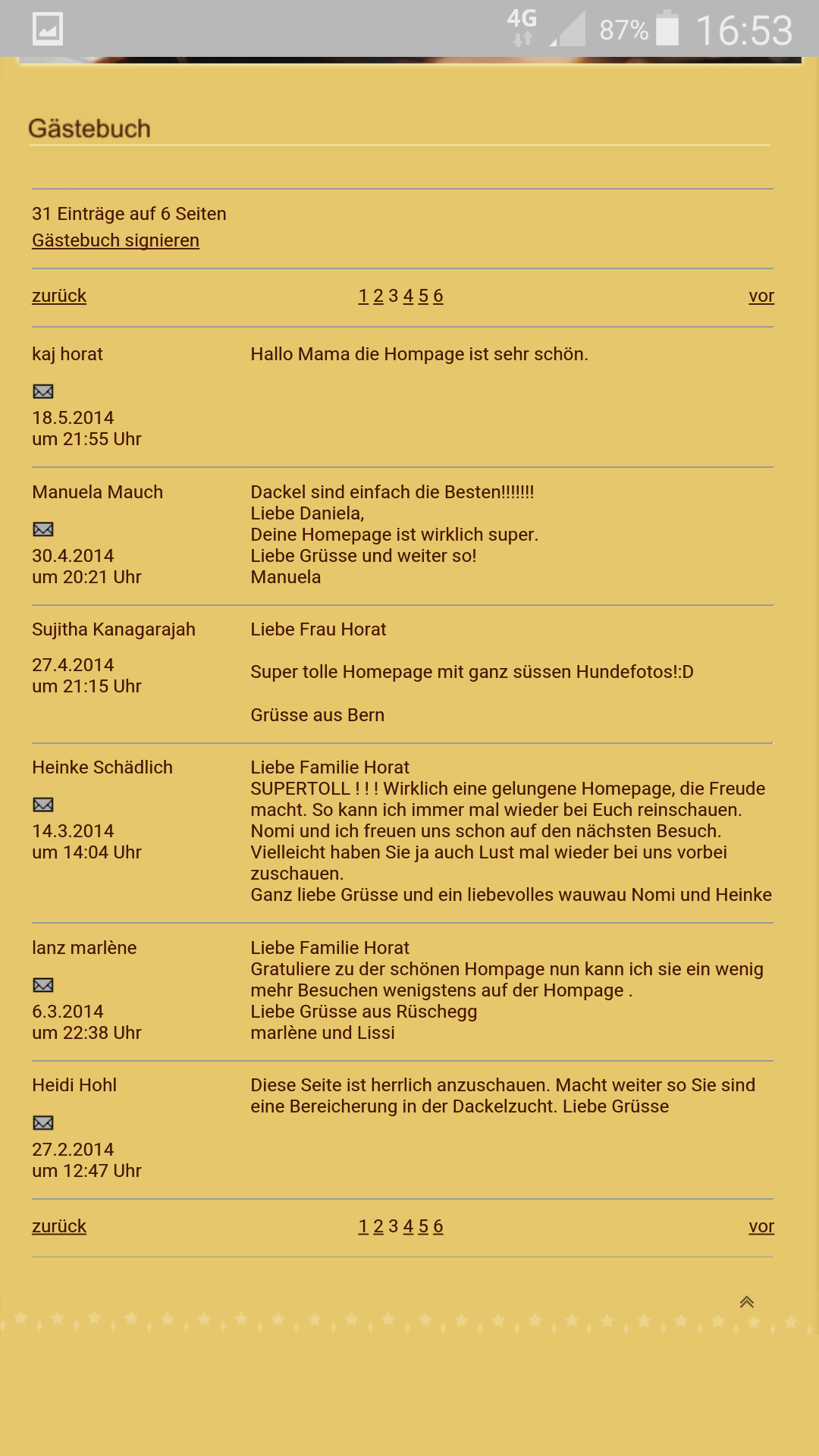 4G 87% 16:53

Gästebuch

31 Einträge auf 6 Seiten
Gästebuch signieren

zurück 1 2 3 4 5 6 vor

kaj horat
18.5.2014
um 21:55 Uhr

Hallo Mama die Hompage ist sehr schön.

Manuela Mauch
30.4.2014
um 20:21 Uhr

Dackel sind einfach die Besten!!!!!!!
Liebe Daniela,
Deine Homepage ist wirklich super.
Liebe Grüsse und weiter so!
Manuela

Sujitha Kanagarajah
27.4.2014
um 21:15 Uhr

Liebe Frau Horat

Super tolle Homepage mit ganz süssen Hundefotos!:D

Grüsse aus Bern

Heinke Schädlich
14.3.2014
um 14:04 Uhr

Liebe Familie Horat
SUPERTOLL ! ! ! Wirklich eine gelungene Homepage, die Freude macht. So kann ich immer mal wieder bei Euch reinschauen.
Nomi und ich freuen uns schon auf den nächsten Besuch.
Vielleicht haben Sie ja auch Lust mal wieder bei uns vorbei zuschauen.
Ganz liebe Grüsse und ein liebevolles wauwau Nomi und Heinke

lanz marlène
6.3.2014
um 22:38 Uhr

Liebe Familie Horat
Gratuliere zu der schönen Hompage nun kann ich sie ein wenig mehr Besuchen wenigstens auf der Hompage .
Liebe Grüsse aus Rüschegg
marlène und Lissi

Heidi Hohl
27.2.2014
um 12:47 Uhr

Diese Seite ist herrlich anzuschauen. Macht weiter so Sie sind eine Bereicherung in der Dackelzucht. Liebe Grüsse

zurück 1 2 3 4 5 6 vor